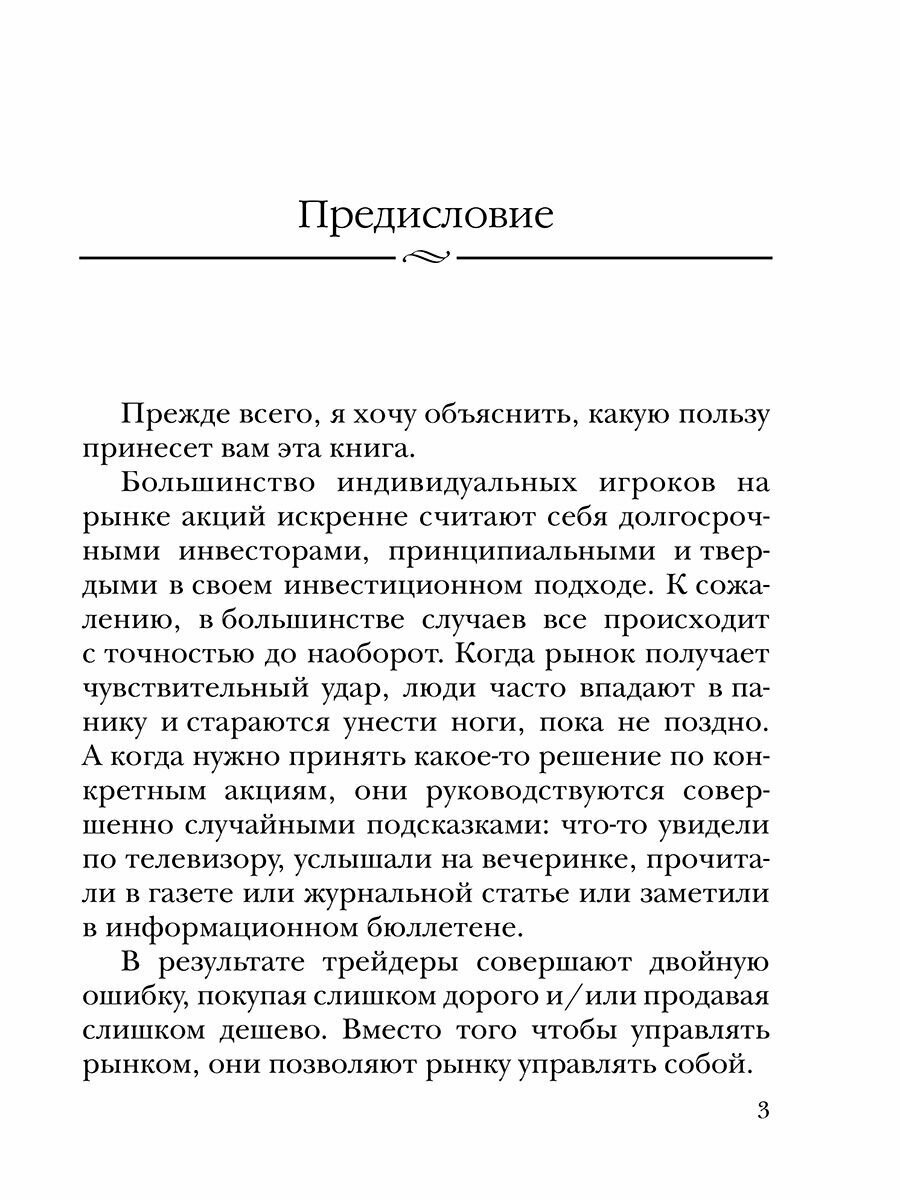 Предисловие

Прежде всего, я хочу объяснить, какую пользу принесет вам эта книга.

Большинство индивидуальных игроков на рынке акций искренне считают себя долгосрочными инвесторами, принципиальными и твердыми в своем инвестиционном подходе. К сожалению, в большинстве случаев все происходит с точностью до наоборот. Когда рынок получает чувствительный удар, люди часто впадают в панику и стараются унести ноги, пока не поздно. А когда нужно принять какое-то решение по конкретным акциям, они руководствуются совершенно случайными подсказками: что-то увидели по телевизору, услышали на вечеринке, прочитали в газете или журнальной статье или заметили в информационном бюллетене.

В результате трейдеры совершают двойную ошибку, покупая слишком дорого и/или продавая слишком дешево. Вместо того чтобы управлять рынком, они позволяют рынку управлять собой.

3